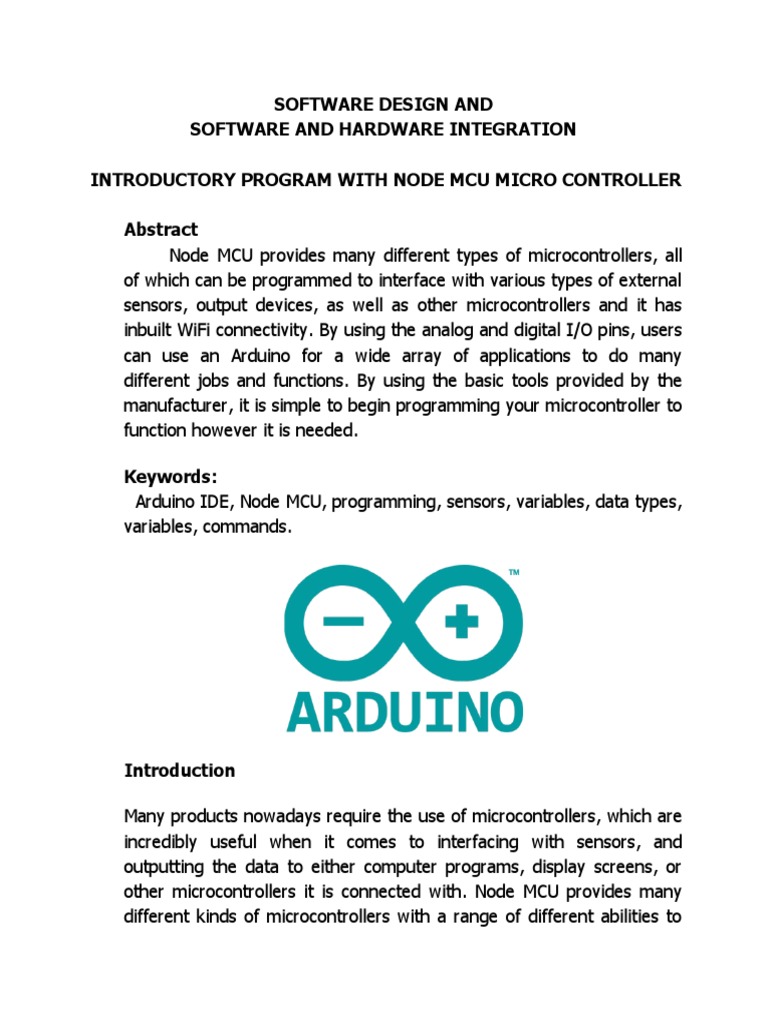 SOFTWARE DESIGN AND
SOFTWARE AND HARDWARE INTEGRATION

INTRODUCTORY PROGRAM WITH NODE MCU MICRO CONTROLLER

Abstract

Node MCU provides many different types of microcontrollers, all of which can be programmed to interface with various types of external sensors, output devices, as well as other microcontrollers and it has inbuilt WiFi connectivity. By using the analog and digital I/O pins, users can use an Arduino for a wide array of applications to do many different jobs and functions. By using the basic tools provided by the manufacturer, it is simple to begin programming your microcontroller to function however it is needed.

Keywords:

Arduino IDE, Node MCU, programming, sensors, variables, data types, variables, commands.

TM

ARDUINO

Introduction

Many products nowadays require the use of microcontrollers, which are incredibly useful when it comes to interfacing with sensors, and outputting the data to either computer programs, display screens, or other microcontrollers it is connected with. Node MCU provides many different kinds of microcontrollers with a range of different abilities to